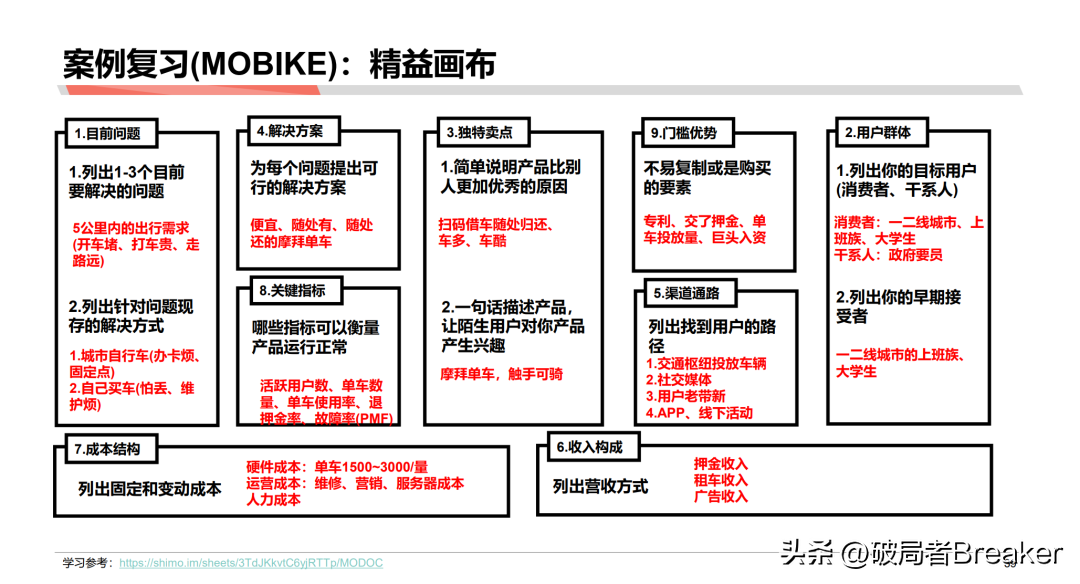 案例复习(MOBIKE)：精益画布

1.目前问题

1.列出1-3个目前要解决的问题

5公里内的出行需求(开车堵、打车贵、走路远)

2.列出针对问题现存的解决方式

1.城市自行车(办卡烦、固定点)
2.自己买车(怕丢、维护烦)

4.解决方案

为每个问题提出可行的解决方案

便宜、随处有、随处还的摩拜单车

8.关键指标

哪些指标可以衡量产品运行正常

活跃用户数、单车数量、单车使用率、退押金率、故障率(PMF)

3.独特卖点

1.简单说明产品比别人更加优秀的原因

扫码借车随处归还、车多、车酷

2.一句话描述产品，让陌生用户对你产品产生兴趣

摩拜单车，触手可骑

9.门槛优势

不易复制或是购买的要素

专利、交了押金、单车投放量、巨头入资

5.渠道通路

列出找到用户的路径

1.交通枢纽投放车辆
2.社交媒体
3.用户老带新
4.APP、线下活动

2.用户群体

1.列出你的目标用户(消费者、干系人)

消费者：一二线城市、上班族、大学生
干系人：政府要员

2.列出你的早期接受者

一二线城市的上班族、大学生

7.成本结构

列出固定和变动成本

硬件成本：单车1500~3000/量
运营成本：维修、营销、服务器成本
人力成本

6.收入构成

列出营收方式

押金收入
租车收入
广告收入

学习参考：https://shimo.im/sheets/3TdJKkvtC6yjRTTp/MODOC

头条 @破局者Breaker